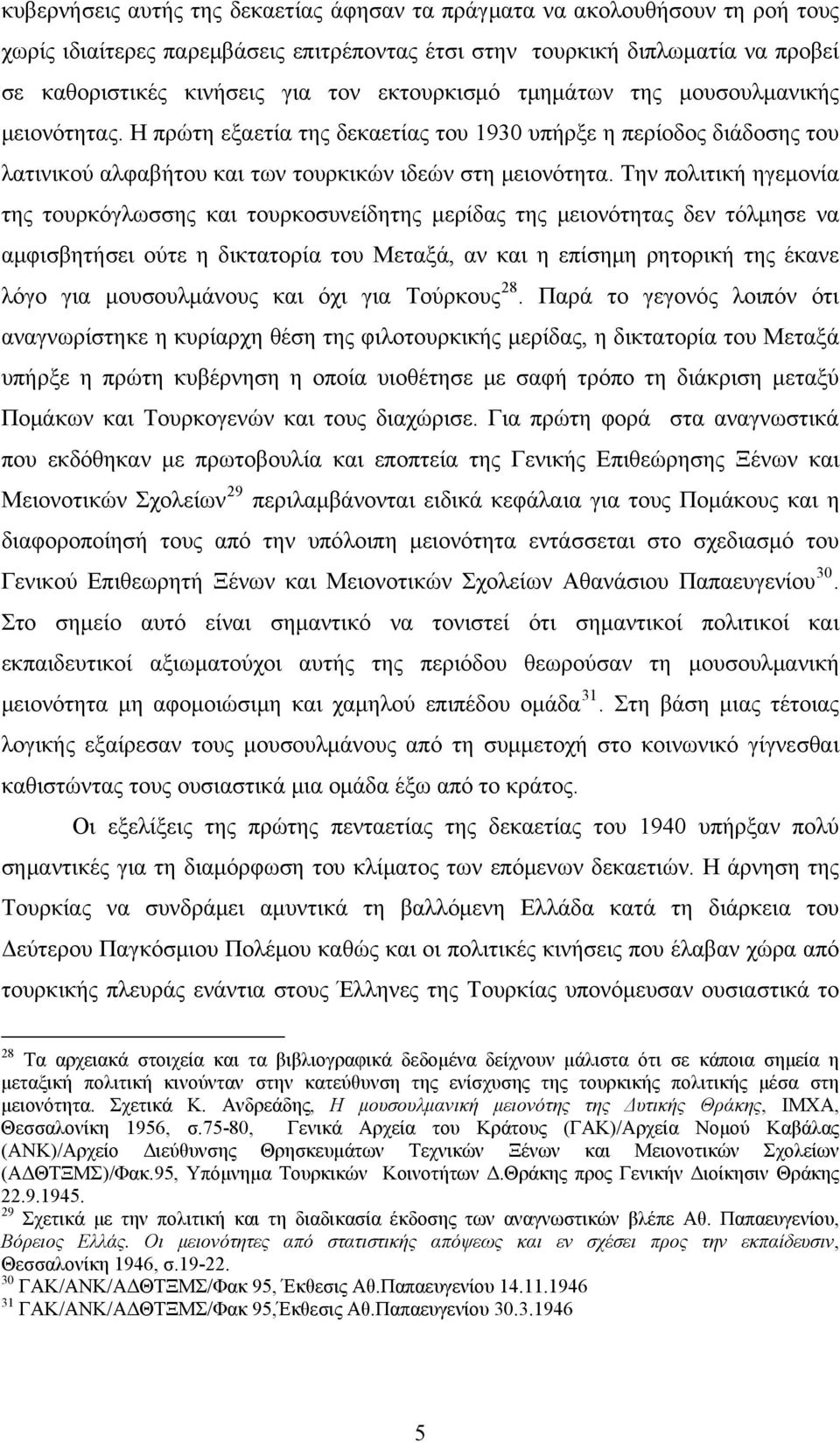 κυβερνήσεις αυτής της δεκαετίας άφησαν τα πράγματα να ακολουθήσουν τη ροή τους χωρίς ιδιαίτερες παρεμβάσεις επιτρέποντας έτσι στην τουρκική διπλωματία να προβεί σε καθοριστικές κινήσεις για τον εκτουρκισμό τμημάτων της μουσουλμανικής μειονότητας. Η πρώτη εξαετία της δεκαετίας του 1930 υπήρξε η περίοδος διάδοσης του λατινικού αλφαβήτου και των τουρκικών ιδεών στη μειονότητα. Την πολιτική ηγεμονία της τουρκόγλωσσης και τουρκοσυνείδητης μερίδας της μειονότητας δεν τόλμησε να αμφισβητήσει ούτε η δικτατορία του Μεταξά, αν και η επίσημη ρητορική της έκανε λόγο για μουσουλμάνους και όχι για Τούρκους$^{28}$. Παρά το γεγονός λοιπόν ότι αναγνωρίστηκε η κυρίαρχη θέση της φιλοτουρκικής μερίδας, η δικτατορία του Μεταξά υπήρξε η πρώτη κυβέρνηση η οποία υιοθέτησε με σαφή τρόπο τη διάκριση μεταξύ Πομάκων και Τουρκογενών και τους διαχώρισε. Για πρώτη φορά στα αναγνωστικά που εκδόθηκαν με πρωτοβουλία και εποπτεία της Γενικής Επιθεώρησης Ξένων και Μειονοτικών Σχολείων$^{29}$ περιλαμβάνονται ειδικά κεφάλαια για τους Πομάκους και η διαφοροποίησή τους από την υπόλοιπη μειονότητα εντάσσεται στο σχεδιασμό του Γενικού Επιθεωρητή Ξένων και Μειονοτικών Σχολείων Αθανάσιου Παπαευγενίου$^{30}$. Στο σημείο αυτό είναι σημαντικό να τονιστεί ότι σημαντικοί πολιτικοί και εκπαιδευτικοί αξιωματούχοι αυτής της περιόδου θεωρούσαν τη μουσουλμανική μειονότητα μη αφομοιώσιμη και χαμηλού επιπέδου ομάδα$^{31}$. Στη βάση μιας τέτοιας λογικής εξαίρεσαν τους μουσουλμάνους από τη συμμετοχή στο κοινωνικό γίγνεσθαι καθιστώντας τους ουσιαστικά μια ομάδα έξω από το κράτος.

Οι εξελίξεις της πρώτης πενταετίας της δεκαετίας του 1940 υπήρξαν πολύ σημαντικές για τη διαμόρφωση του κλίματος των επόμενων δεκαετιών. Η άρνηση της Τουρκίας να συνδράμει αμυντικά τη βαλλόμενη Ελλάδα κατά τη διάρκεια του Δεύτερου Παγκόσμιου Πολέμου καθώς και οι πολιτικές κινήσεις που έλαβαν χώρα από τουρκικής πλευράς ενάντια στους Έλληνες της Τουρκίας υπονόμευσαν ουσιαστικά το

$^{28}$ Τα αρχειακά στοιχεία και τα βιβλιογραφικά δεδομένα δείχνουν μάλιστα ότι σε κάποια σημεία η μεταξική πολιτική κινούνταν στην κατεύθυνση της ενίσχυσης της τουρκικής πολιτικής μέσα στη μειονότητα. Σχετικά Κ. Ανδρεάδης, Η μουσουλμανική μειονότης της Δυτικής Θράκης, ΙΜΧΑ, Θεσσαλονίκη 1956, σ.75-80, Γενικά Αρχεία του Κράτους (ΓΑΚ)/Αρχεία Νομού Καβάλας (ΑΝΚ)/Αρχείο Διεύθυνσης Θρησκευμάτων Τεχνικών Ξένων και Μειονοτικών Σχολείων (ΑΔΘΤΞΜΣ)/Φακ.95, Υπόμνημα Τουρκικών Κοινοτήτων Δ.Θράκης προς Γενικήν Διοίκησιν Θράκης 22.9.1945.
$^{29}$ Σχετικά με την πολιτική και τη διαδικασία έκδοσης των αναγνωστικών βλέπε Αθ. Παπαευγενίου, Βόρειος Ελλάς. Οι μειονότητες από στατιστικής απόψεως και εν σχέσει προς την εκπαίδευσιν, Θεσσαλονίκη 1946, σ.19-22.
$^{30}$ ΓΑΚ/ΑΝΚ/ΑΔΘΤΞΜΣ/Φακ 95, Έκθεσις Αθ.Παπαευγενίου 14.11.1946
$^{31}$ ΓΑΚ/ΑΝΚ/ΑΔΘΤΞΜΣ/Φακ 95,Έκθεσις Αθ.Παπαευγενίου 30.3.1946

5